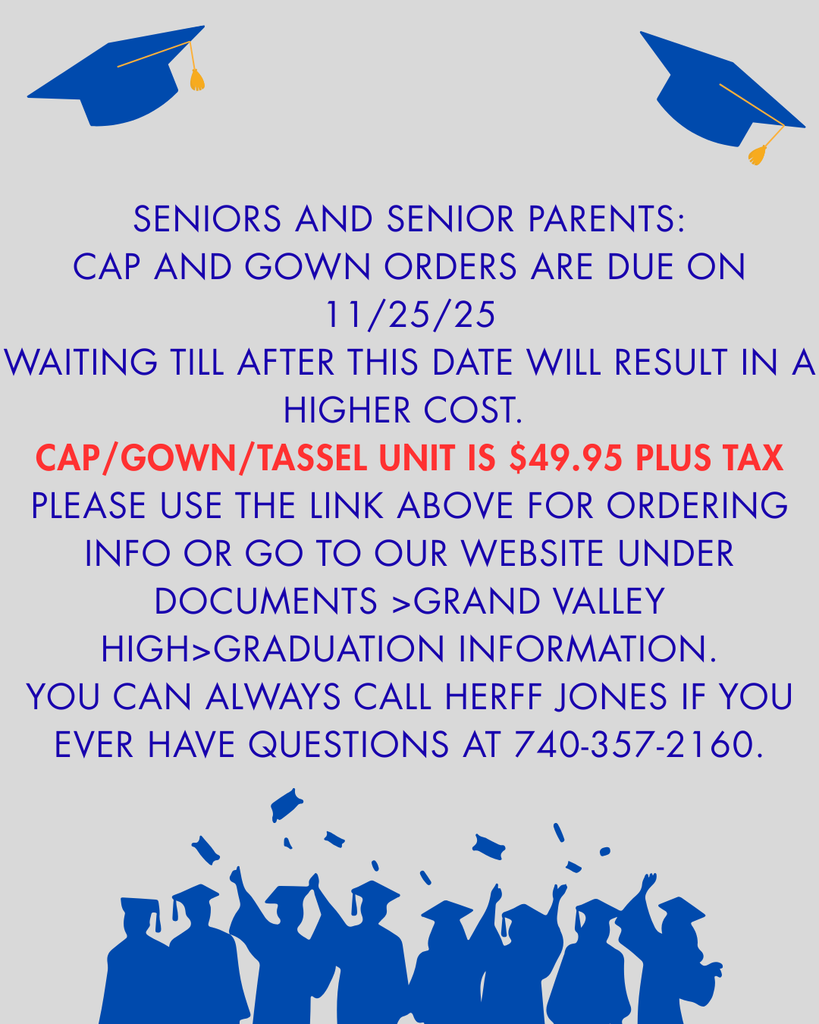 SENIORS AND SENIOR PARENTS:
CAP AND GOWN ORDERS ARE DUE ON 11/25/25
WAITING TILL AFTER THIS DATE WILL RESULT IN A HIGHER COST.
CAP/GOWN/TASSEL UNIT IS $49.95 PLUS TAX
PLEASE USE THE LINK ABOVE FOR ORDERING INFO OR GO TO OUR WEBSITE UNDER DOCUMENTS >GRAND VALLEY HIGH>GRADUATION INFORMATION.
YOU CAN ALWAYS CALL HERFF JONES IF YOU EVER HAVE QUESTIONS AT 740-357-2160.